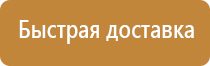 Быстрая доставка